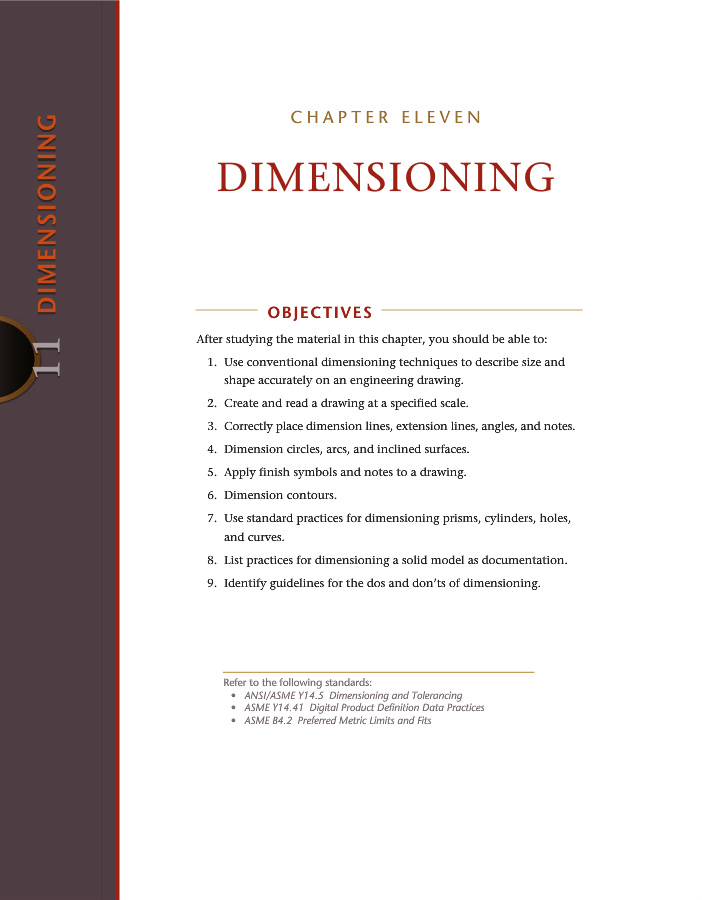 11 DIMENSIONING

CHAPTER ELEVEN

DIMENSIONING

OBJECTIVES

After studying the material in this chapter, you should be able to:

1. Use conventional dimensioning techniques to describe size and shape accurately on an engineering drawing.
2. Create and read a drawing at a specified scale.
3. Correctly place dimension lines, extension lines, angles, and notes.
4. Dimension circles, arcs, and inclined surfaces.
5. Apply finish symbols and notes to a drawing.
6. Dimension contours.
7. Use standard practices for dimensioning prisms, cylinders, holes, and curves.
8. List practices for dimensioning a solid model as documentation.
9. Identify guidelines for the dos and don'ts of dimensioning.

Refer to the following standards:
• ANSI/ASME Y14.5 Dimensioning and Tolerancing
• ASME Y14.41 Digital Product Definition Data Practices
• ASME B4.2 Preferred Metric Limits and Fits